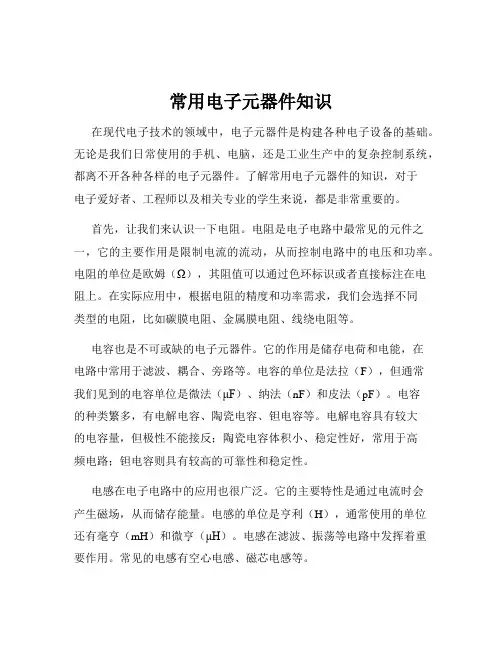 常用电子元器件知识

在现代电子技术的领域中，电子元器件是构建各种电子设备的基础。无论是我们日常使用的手机、电脑，还是工业生产中的复杂控制系统，都离不开各种各样的电子元器件。了解常用电子元器件的知识，对于电子爱好者、工程师以及相关专业的学生来说，都是非常重要的。

首先，让我们来认识一下电阻。电阻是电子电路中最常见的元件之一，它的主要作用是限制电流的流动，从而控制电路中的电压和功率。电阻的单位是欧姆（Ω），其阻值可以通过色环标识或者直接标注在电阻上。在实际应用中，根据电阻的精度和功率需求，我们会选择不同类型的电阻，比如碳膜电阻、金属膜电阻、线绕电阻等。

电容也是不可或缺的电子元器件。它的作用是储存电荷和电能，在电路中常用于滤波、耦合、旁路等。电容的单位是法拉（F），但通常我们见到的电容单位是微法（μF）、纳法（nF）和皮法（pF）。电容的种类繁多，有电解电容、陶瓷电容、钽电容等。电解电容具有较大的电容量，但极性不能接反；陶瓷电容体积小、稳定性好，常用于高频电路；钽电容则具有较高的可靠性和稳定性。

电感在电子电路中的应用也很广泛。它的主要特性是通过电流时会产生磁场，从而储存能量。电感的单位是亨利（H），通常使用的单位还有毫亨（mH）和微亨（μH）。电感在滤波、振荡等电路中发挥着重要作用。常见的电感有空心电感、磁芯电感等。